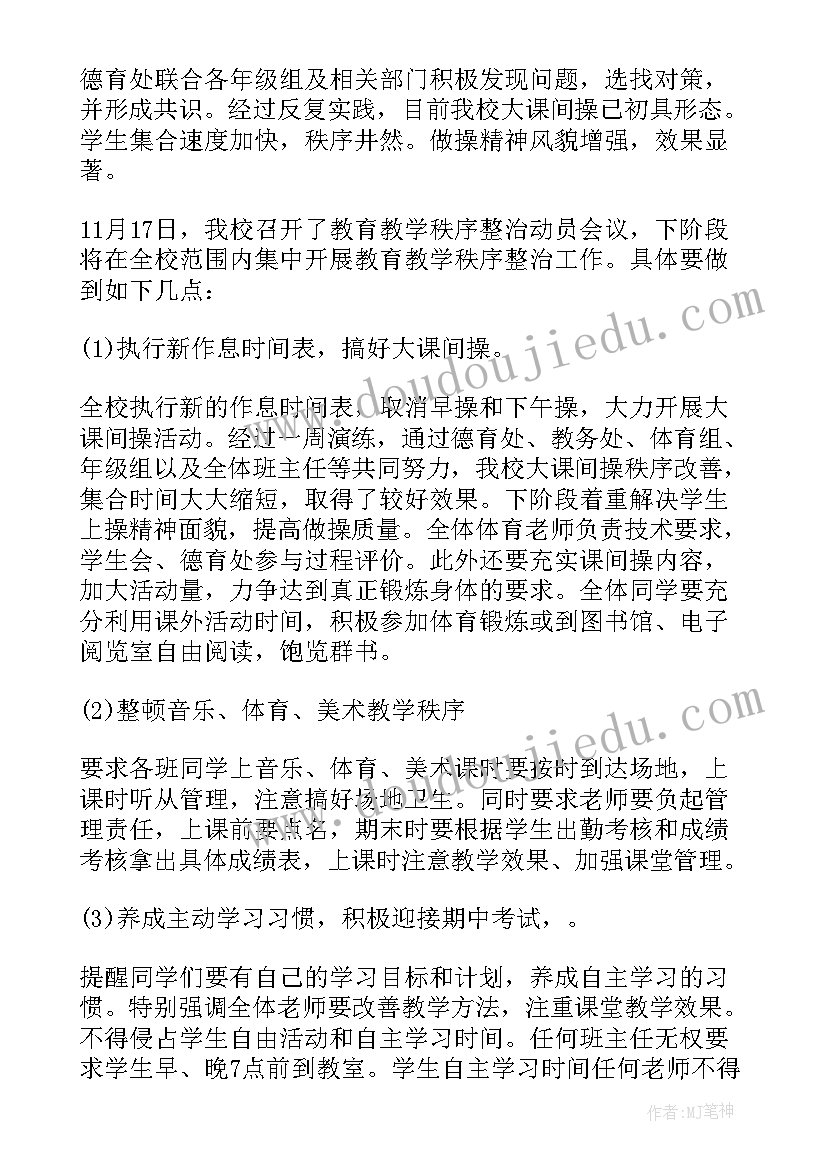 德育处联合各年级组及相关部门积极发现问题，选找对策，并形成共识。经过反复实践，目前我校大课间操已初具形态。学生集合速度加快，秩序井然。做操精神风貌增强，效果显著。

11月17日，我校召开了教育教学秩序整治动员会议，下阶段将在全校范围内集中开展教育教学秩序整治工作。具体要做到如下几点：

(1)执行新作息时间表，搞好大课间操。

全校执行新的作息时间表，取消早操和下午操，大力开展大课间操活动。经过一周演练，通过德育处、教务处、体育组、年级组以及全体班主任等共同努力，我校大课间操秩序改善，集合时间大大缩短，取得了较好效果。下阶段着重解决学生上操精神面貌，提高做操质量。全体体育老师负责技术要求，学生会、德育处参与过程评价。此外还要充实课间操内容，加大活动量，力争达到真正锻炼身体的要求。全体同学要充分利用课外活动时间，积极参加体育锻炼或到图书馆、电子阅览室自由阅读，饱览群书。

(2)整顿音乐、体育、美术教学秩序

要求各班同学上音乐、体育、美术课时要按时到达场地，上课时听从管理，注意搞好场地卫生。同时要求老师要负起管理责任，上课前要点名，期末时要根据学生出勤考核和成绩考核拿出具体成绩表，上课时注意教学效果、加强课堂管理。

(3)养成主动学习习惯，积极迎接期中考试，。

提醒同学们要有自己的学习目标和计划，养成自主学习的习惯。特别强调全体老师要改善教学方法，注重课堂教学效果。不得侵占学生自由活动和自主学习时间。任何班主任无权要求学生早、晚7点前到教室。学生自主学习时间任何老师不得

www.doudoujiedu.com

www.doudoujiedu.com

作者：MJ笔神